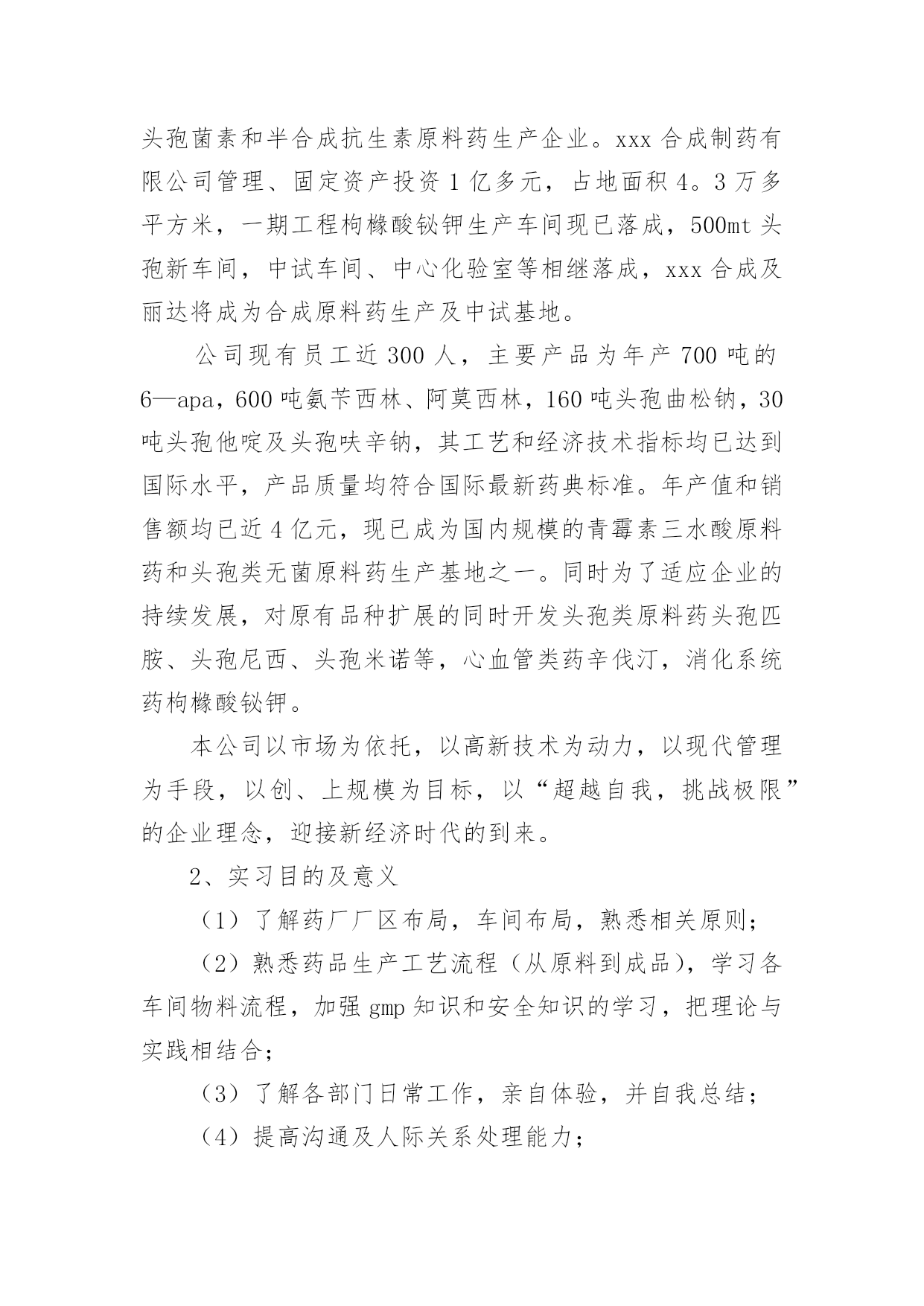 头孢菌素和半合成抗生素原料药生产企业。xxx 合成制药有限公司管理、固定资产投资 1 亿多元，占地面积 4。3 万多平方米，一期工程枸橼酸铋钾生产车间现已落成，500mt 头孢新车间，中试车间、中心化验室等相继落成，xxx 合成及丽达将成为合成原料药生产及中试基地。

公司现有员工近 300 人，主要产品为年产 700 吨的 6—apa，600 吨氨苄西林、阿莫西林，160 吨头孢曲松钠，30 吨头孢他啶及头孢呋辛钠，其工艺和经济技术指标均已达到国际水平，产品质量均符合国际最新药典标准。年产值和销售额均已近 4 亿元，现已成为国内规模的青霉素三水酸原料药和头孢类无菌原料药生产基地之一。同时为了适应企业的持续发展，对原有品种扩展的同时开发头孢类原料药头孢匹胺、头孢尼西、头孢米诺等，心血管类药辛伐汀，消化系统药枸橼酸铋钾。

本公司以市场为依托，以高新技术为动力，以现代管理为手段，以创、上规模为目标，以“超越自我，挑战极限”的企业理念，迎接新经济时代的到来。

2、实习目的及意义

（1）了解药厂厂区布局，车间布局，熟悉相关原则；

（2）熟悉药品生产工艺流程（从原料到成品），学习各车间物料流程，加强 gmp 知识和安全知识的学习，把理论与实践相结合；

（3）了解各部门日常工作，亲自体验，并自我总结；

（4）提高沟通及人际关系处理能力；